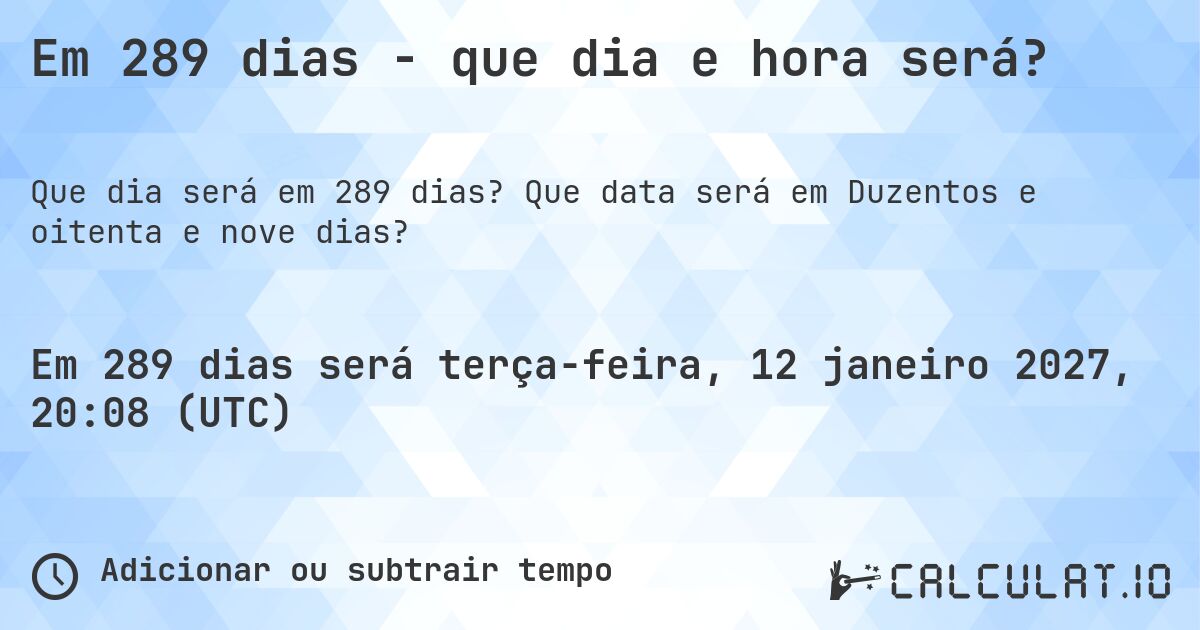 Em 289 dias - que dia e hora será?

Que dia será em 289 dias? Que data será em Duzentos e oitenta e nove dias?

Em 289 dias será terça-feira, 12 janeiro 2027, 20:08 (UTC)

Adicionar ou subtrair tempo

CALCULAT.IO